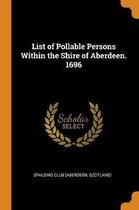 List of Pollable Persons Within the Shire of Aberdeen. 1696

Scholar SELECT

SPALDING CLUB (ABERDEEN, SCOTLAND)